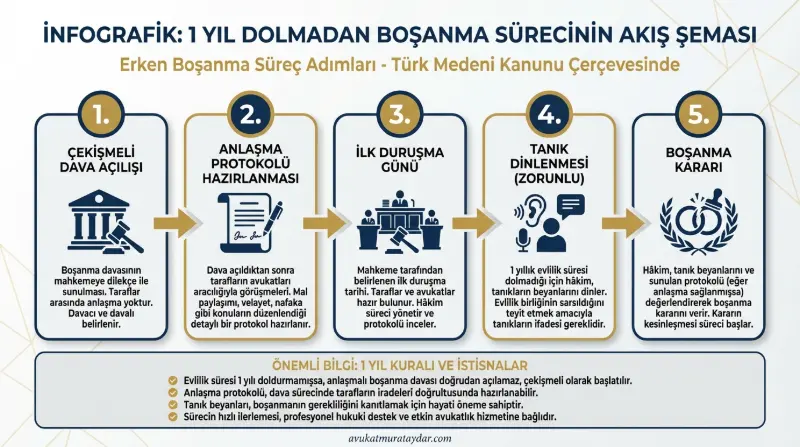 İNFOGRAFİK: 1 YIL DOLMADAN BOŞANMA SÜRECİNİN AKIŞ ŞEMASI

Erken Boşanma Süreç Adımları - Türk Medeni Kanunu Çerçevesinde

1.

ÇEKİŞMELİ DAVA AÇILIŞI

Boşanma davasının mahkemeye dilekçe ile sunulması. Taraflar arasında anlaşma yoktur. Davacı ve davalı belirlenir.

2.

ANLAŞMA PROTOKOLÜ HAZIRLANMASI

Dava açıldıktan sonra tarafların avukatları aracılığıyla görüşmeleri. Mal paylaşımı, velayet, nafaka gibi konuların düzenlendiği detaylı bir protokol hazırlanır.

3.

İLK DURUŞMA GÜNÜ

Mahkeme tarafından belirlenen ilk duruşma tarihi. Taraflar ve avukatlar hazır bulunur. Hâkim süreci yönetir ve protokolü inceler.

4.

TANIK DİNLENMESİ (ZORUNLU)

1 yıllık evlilik süresi dolmadığı için hâkim, tanıkların beyanlarını dinler. Evlilik birliğinin sarsıldığını teyit etmek amacıyla tanıkların ifadesi gereklidir.

5.

BOŞANMA KARARI

Hâkim, tanık beyanlarını ve sunulan protokolü (eğer anlaşma sağlanmışsa) değerlendirerek boşanma kararını verir. Kararın kesinleşmesi süreci başlar.

ÖNEMLİ BİLGİ: 1 YIL KURALI VE İSTİSNALAR

Evlilik süresi 1 yılı doldurmamışsa, anlaşmalı boşanma davası doğrudan açılamaz, çekişmeli olarak başlatılır.
Anlaşma protokolü, dava sürecinde tarafların iradeleri doğrultusunda hazırlanabilir.
Tanık beyanları, boşanmanın gerekliliğini kanıtlamak için hayati öneme sahiptir.
Sürecin hızlı ilerlemesi, profesyonel hukuki destek ve etkin avukatlık hizmetine bağlıdır.

avukatmurataydar.com